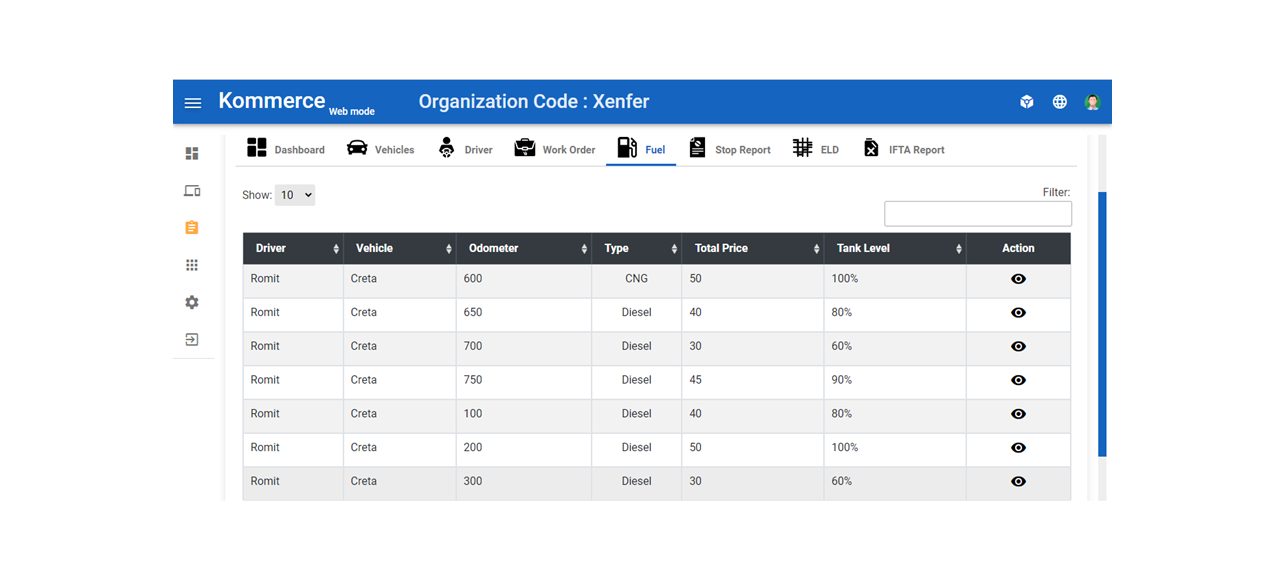 Kommerce Web mode

Organization Code : Xenfer

Dashboard Vehicles Driver Work Order Fuel Stop Report ELD IFTA Report

Show: 10

Filter:

| Driver | Vehicle | Odometer | Type | Total Price | Tank Level | Action |
|---|---|---|---|---|---|---|
| Romit | Creta | 600 | CNG | 50 | 100% | |
| Romit | Creta | 650 | Diesel | 40 | 80% | |
| Romit | Creta | 700 | Diesel | 30 | 60% | |
| Romit | Creta | 750 | Diesel | 45 | 90% | |
| Romit | Creta | 100 | Diesel | 40 | 80% | |
| Romit | Creta | 200 | Diesel | 50 | 100% | |
| Romit | Creta | 300 | Diesel | 30 | 60% | |